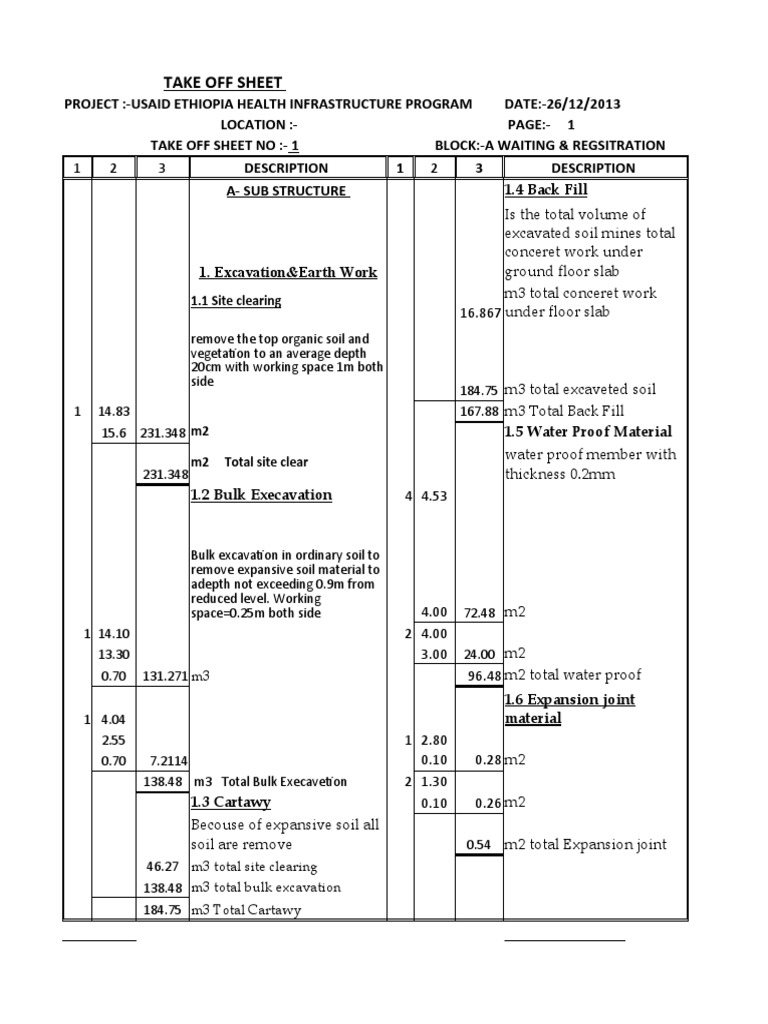 TAKE OFF SHEET

PROJECT :-USAID ETHIOPIA HEALTH INFRASTRUCTURE PROGRAM DATE:-26/12/2013

LOCATION :- PAGE:- 1

TAKE OFF SHEET NO :- 1 BLOCK:-A WAITING & REGSITRATION

| 1 | 2 | 3 | DESCRIPTION |
|---|---|---|---|
| | | | A- SUB STRUCTURE |
| | | | 1. Excavation&Earth Work |
| | | | 1.1 Site clearing |
| | | | remove the top organic soil and vegetation to an average depth 20cm with working space 1m both side |
| 1 | 14.83 | | |
| | 15.6 | 231.348 | m2 |
| | | 231.348 | m2 Total site clear |
| | | | 1.2 Bulk Execavation |
| | | | Bulk excavation in ordinary soil to remove expansive soil material to adepth not exceeding 0.9m from reduced level. Working space=0.25m both side |
| 1 | 14.10 | | |
| | 13.30 | | |
| | 0.70 | 131.271 | m3 |
| 1 | 4.04 | | |
| | 2.55 | | |
| | 0.70 | 7.2114 | |
| | | 138.48 | m3 Total Bulk Execavetion |
| | | | 1.3 Cartawy |
| | | | Becouse of expansive soil all soil are remove |
| | | 46.27 | m3 total site clearing |
| | | 138.48 | m3 total bulk excavation |
| | | 184.75 | m3 Total Cartawy |

| 1 | 2 | 3 | DESCRIPTION |
|---|---|---|---|
| | | | 1.4 Back Fill |
| | | | Is the total volume of excavated soil mines total conceret work under ground floor slab |
| | | 16.867 | m3 total conceret work under floor slab |
| | | 184.75 | m3 total excaveted soil |
| | | 167.88 | m3 Total Back Fill |
| | | | 1.5 Water Proof Material |
| | | | water proof member with thickness 0.2mm |
| 4 | 4.53 | | |
| | 4.00 | 72.48 | m2 |
| 2 | 4.00 | | |
| | 3.00 | 24.00 | m2 |
| | | 96.48 | m2 total water proof |
| | | | 1.6 Expansion joint material |
| 1 | 2.80 | | |
| | 0.10 | 0.28 | m2 |
| 2 | 1.30 | | |
| | 0.10 | 0.26 | m2 |
| | | 0.54 | m2 total Expansion joint |